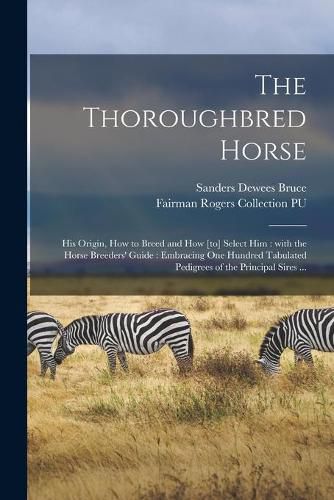 The Thoroughbred Horse

Sanders Dewees Bruce
Fairman Rogers Collection PU

His Origin, How to Breed and How [to] Select Him : with the Horse Breeders' Guide : Embracing One Hundred Tabulated Pedigrees of the Principal Sires ...